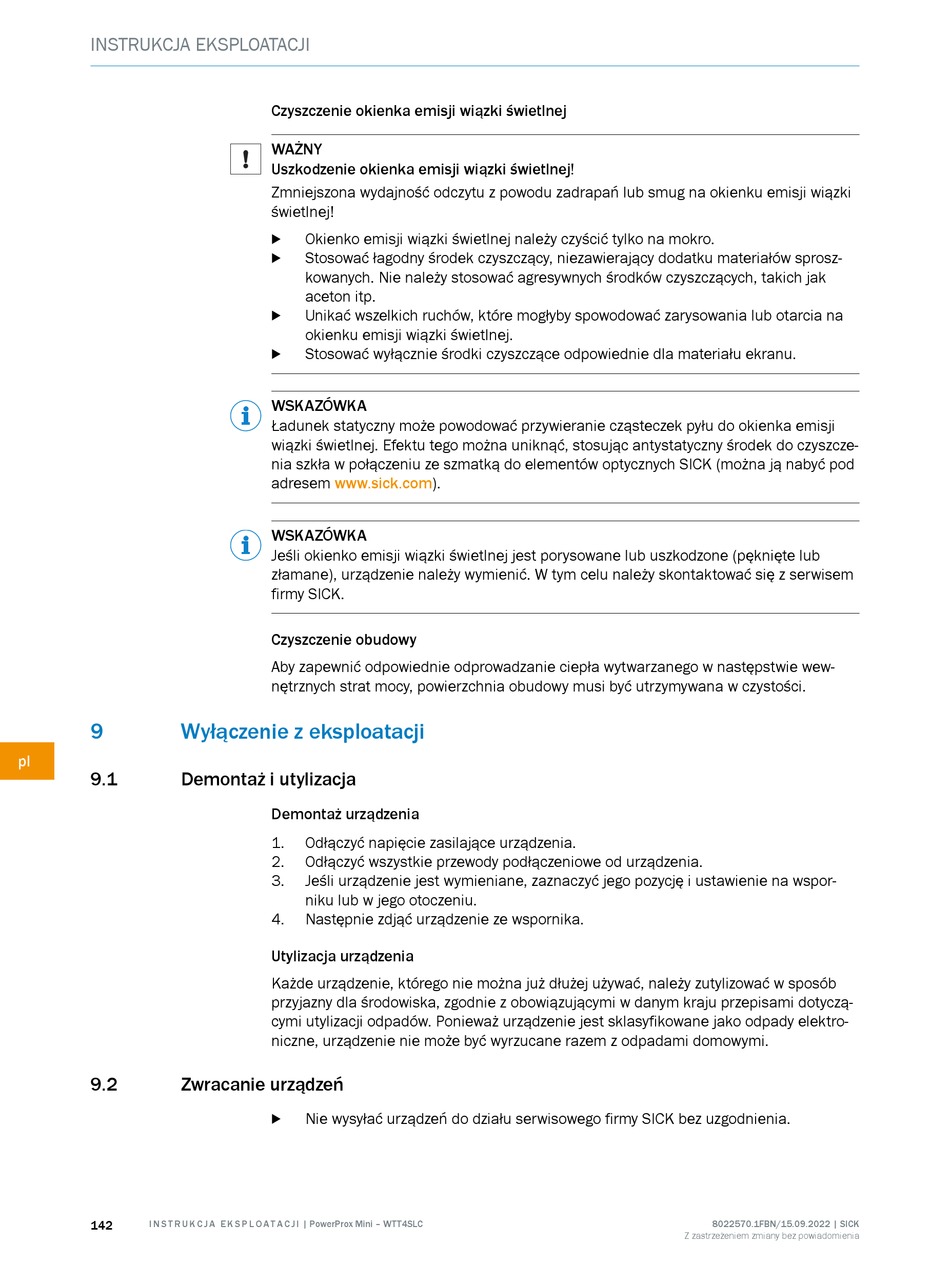 INSTRUKCJA EKSPLOATACJI

Czyszczenie okienka emisji wiązki świetlnej

WAŻNY
Uszkodzenie okienka emisji wiązki świetlnej!
Zmniejszona wydajność odczytu z powodu zadrapań lub smug na okienku emisji wiązki świetlnej!

▶ Okienko emisji wiązki świetlnej należy czyścić tylko na mokro.
▶ Stosować łagodny środek czyszczący, niezawierający dodatku materiałów sproszkowanych. Nie należy stosować agresywnych środków czyszczących, takich jak aceton itp.
▶ Unikać wszelkich ruchów, które mogłyby spowodować zarysowania lub otarcia na okienku emisji wiązki świetlnej.
▶ Stosować wyłącznie środki czyszczące odpowiednie dla materiału ekranu.

WSKAZÓWKA
Ładunek statyczny może powodować przywieranie cząsteczek pyłu do okienka emisji wiązki świetlnej. Efektu tego można uniknąć, stosując antystatyczny środek do czyszczenia szkła w połączeniu ze szmatką do elementów optycznych SICK (można ją nabyć pod adresem www.sick.com).

WSKAZÓWKA
Jeśli okienko emisji wiązki świetlnej jest porysowane lub uszkodzone (pęknięte lub złamane), urządzenie należy wymienić. W tym celu należy skontaktować się z serwisem firmy SICK.

Czyszczenie obudowy

Aby zapewnić odpowiednie odprowadzanie ciepła wytwarzanego w następstwie wewnętrznych strat mocy, powierzchnia obudowy musi być utrzymywana w czystości.

9 Wyłączenie z eksploatacji

pl

9.1 Demontaż i utylizacja

Demontaż urządzenia

1. Odłączyć napięcie zasilające urządzenia.
2. Odłączyć wszystkie przewody podłączeniowe od urządzenia.
3. Jeśli urządzenie jest wymieniane, zaznaczyć jego pozycję i ustawienie na wsporniku lub w jego otoczeniu.
4. Następnie zdjąć urządzenie ze wspornika.

Utylizacja urządzenia

Każde urządzenie, którego nie można już dłużej używać, należy zutylizować w sposób przyjazny dla środowiska, zgodnie z obowiązującymi w danym kraju przepisami dotyczącymi utylizacji odpadów. Ponieważ urządzenie jest sklasyfikowane jako odpady elektroniczne, urządzenie nie może być wyrzucane razem z odpadami domowymi.

9.2 Zwracanie urządzeń

▶ Nie wysyłać urządzeń do działu serwisowego firmy SICK bez uzgodnienia.

142 INSTRUKCJA EKSPLOATACJI | PowerProx Mini – WTT4SLC 8022570.1FBN/15.09.2022 | SICK
Z zastrzeżeniem zmiany bez powiadomienia